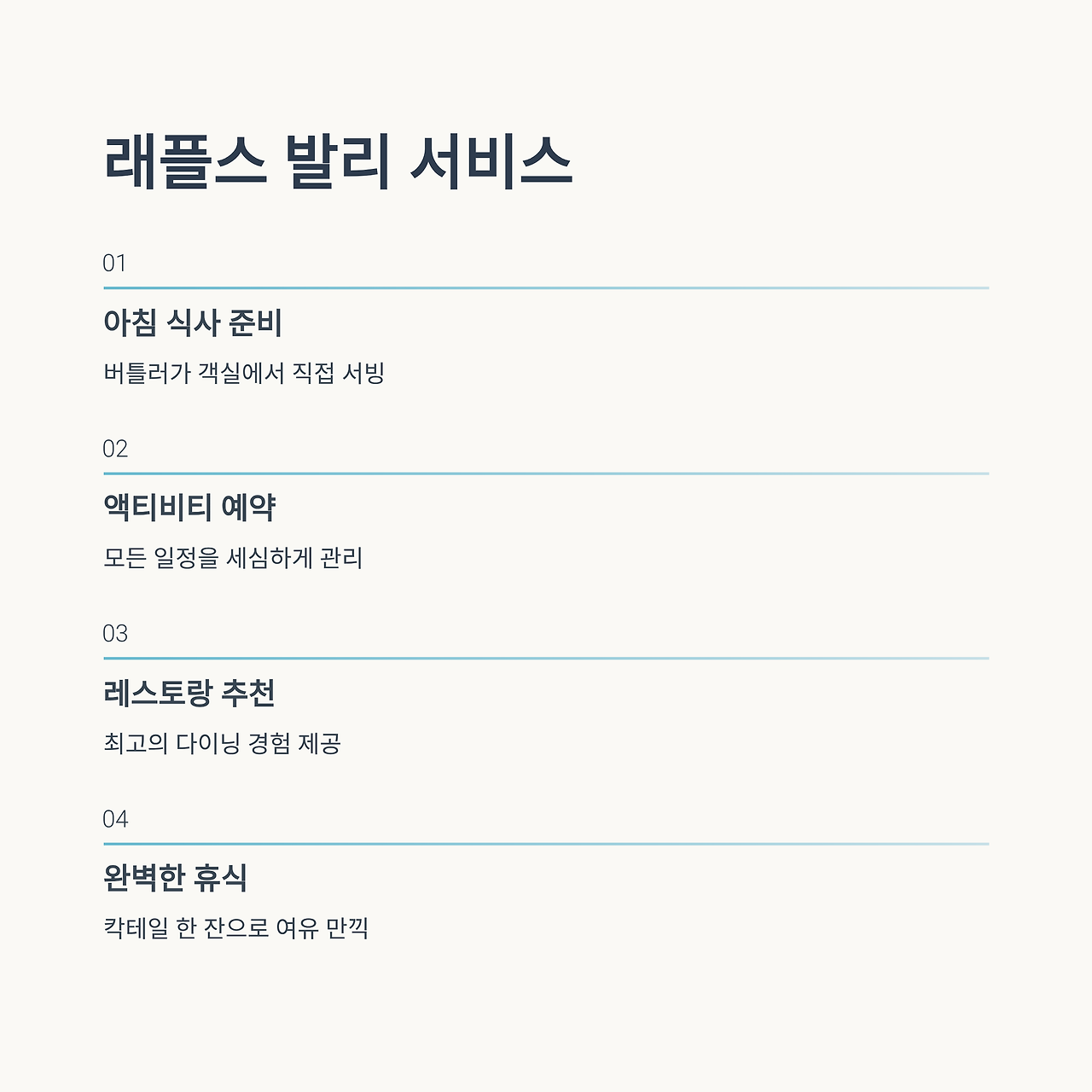 래플스 발리 서비스

01

아침 식사 준비

버틀러가 객실에서 직접 서빙

02

액티비티 예약

모든 일정을 세심하게 관리

03

레스토랑 추천

최고의 다이닝 경험 제공

04

완벽한 휴식

칵테일 한 잔으로 여유 만끽